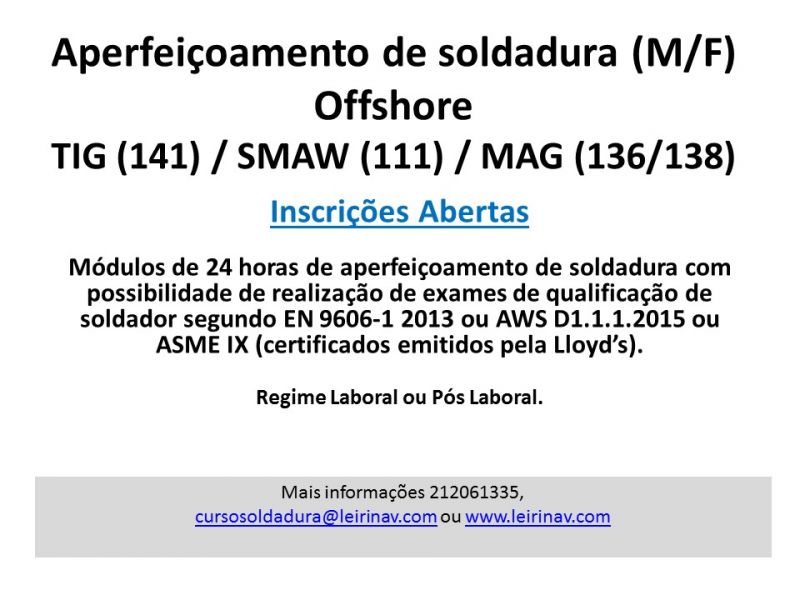 Aperfeiçoamento de soldadura (M/F)
Offshore
TIG (141) / SMAW (111) / MAG (136/138)

Inscrições Abertas

Módulos de 24 horas de aperfeiçoamento de soldadura com possibilidade de realização de exames de qualificação de soldador segundo EN 9606-1 2013 ou AWS D1.1.1.2015 ou ASME IX (certificados emitidos pela Lloyd's).

Regime Laboral ou Pós Laboral.

Mais informações 212061335,
cursosoldadura@leirinav.com ou www.leirinav.com